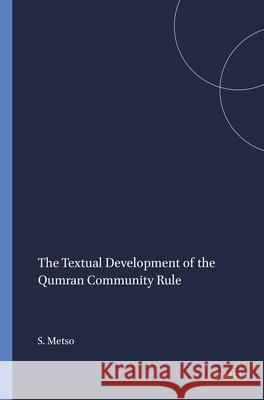 The Textual Development of the Qumran Community Rule

S. Metso

Kraina Książek